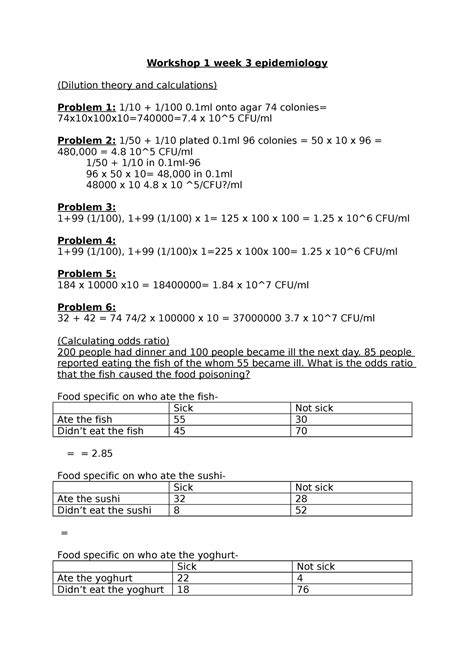 Workshop 1 week 3 epidemiology

(Dilution theory and calculations)

Problem 1: 1/10 + 1/100 0.1ml onto agar 74 colonies= 74x10x100x10=740000=7.4 x 10^5 CFU/ml

Problem 2: 1/50 + 1/10 plated 0.1ml 96 colonies = 50 x 10 x 96 = 480,000 = 4.8 10^5 CFU/ml
1/50 + 1/10 in 0.1ml-96
96 x 50 x 10= 48,000 in 0.1ml
48000 x 10 4.8 x 10 ^5/CFU?/ml

Problem 3:
1+99 (1/100), 1+99 (1/100) x 1= 125 x 100 x 100 = 1.25 x 10^6 CFU/ml

Problem 4:
1+99 (1/100), 1+99 (1/100)x 1=225 x 100x 100= 1.25 x 10^6 CFU/ml

Problem 5:
184 x 10000 x10 = 18400000= 1.84 x 10^7 CFU/ml

Problem 6:
32 + 42 = 74 74/2 x 100000 x 10 = 37000000 3.7 x 10^7 CFU/ml

(Calculating odds ratio)
200 people had dinner and 100 people became ill the next day. 85 people reported eating the fish of the whom 55 became ill. What is the odds ratio that the fish caused the food poisoning?

Food specific on who ate the fish-

| | Sick | Not sick |
|---|---|---|
| Ate the fish | 55 | 30 |
| Didn't eat the fish | 45 | 70 |

= = 2.85

Food specific on who ate the sushi-

| | Sick | Not sick |
|---|---|---|
| Ate the sushi | 32 | 28 |
| Didn't eat the sushi | 8 | 52 |

=

Food specific on who ate the yoghurt-

| | Sick | Not sick |
|---|---|---|
| Ate the yoghurt | 22 | 4 |
| Didn't eat the yoghurt | 18 | 76 |